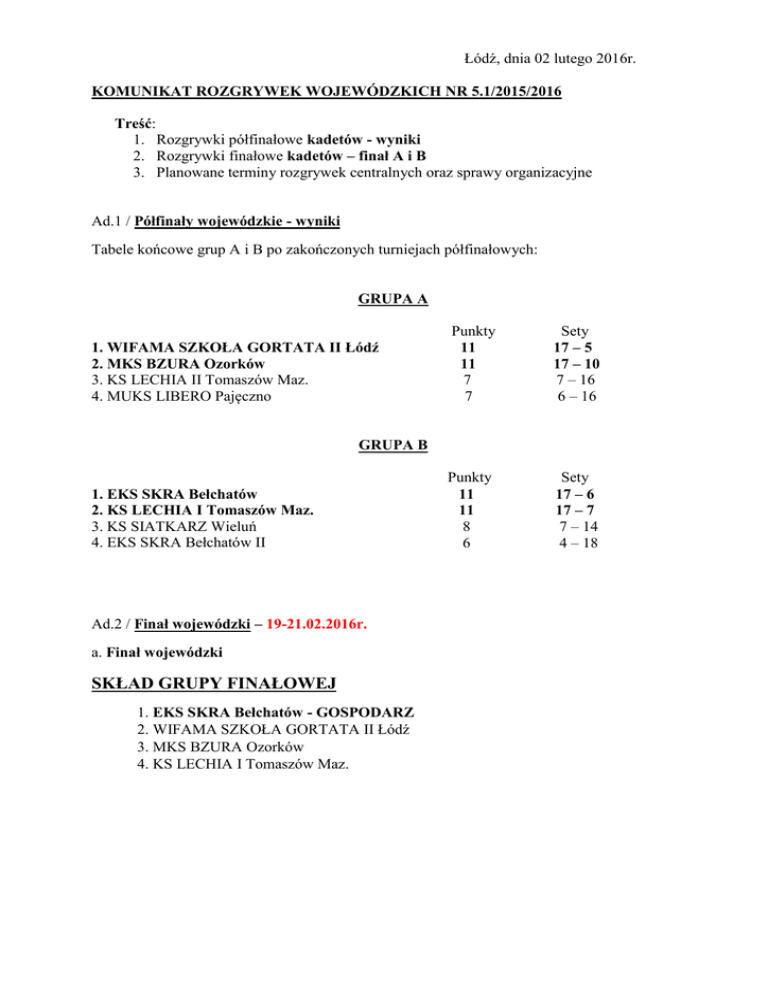 Łódź, dnia 02 lutego 2016r.

KOMUNIKAT ROZGRYWEK WOJEWÓDZKICH NR 5.1/2015/2016

Treść:
1. Rozgrywki półfinałowe kadetów - wyniki
2. Rozgrywki finałowe kadetów – finał A i B
3. Planowane terminy rozgrywek centralnych oraz sprawy organizacyjne

Ad.1 / Półfinały wojewódzkie - wyniki

Tabele końcowe grup A i B po zakończonych turniejach półfinałowych:

GRUPA A

| | Punkty | Sety |
|---|---|---|
| 1. WIFAMA SZKOŁA GORTATA II Łódź | 11 | 17 – 5 |
| 2. MKS BZURA Ozorków | 11 | 17 – 10 |
| 3. KS LECHIA II Tomaszów Maz. | 7 | 7 – 16 |
| 4. MUKS LIBERO Pajęczno | 7 | 6 – 16 |

GRUPA B

| | Punkty | Sety |
|---|---|---|
| 1. EKS SKRA Bełchatów | 11 | 17 – 6 |
| 2. KS LECHIA I Tomaszów Maz. | 11 | 17 – 7 |
| 3. KS SIATKARZ Wieluń | 8 | 7 – 14 |
| 4. EKS SKRA Bełchatów II | 6 | 4 – 18 |

Ad.2 / Finał wojewódzki – 19-21.02.2016r.

a. Finał wojewódzki

SKŁAD GRUPY FINAŁOWEJ

1. EKS SKRA Bełchatów - GOSPODARZ
2. WIFAMA SZKOŁA GORTATA II Łódź
3. MKS BZURA Ozorków
4. KS LECHIA I Tomaszów Maz.